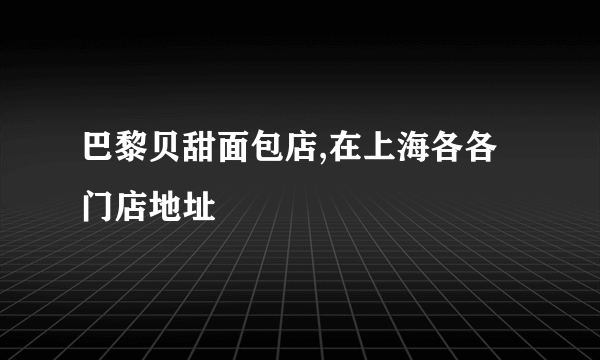 巴黎贝甜面包店,在上海各各门店地址